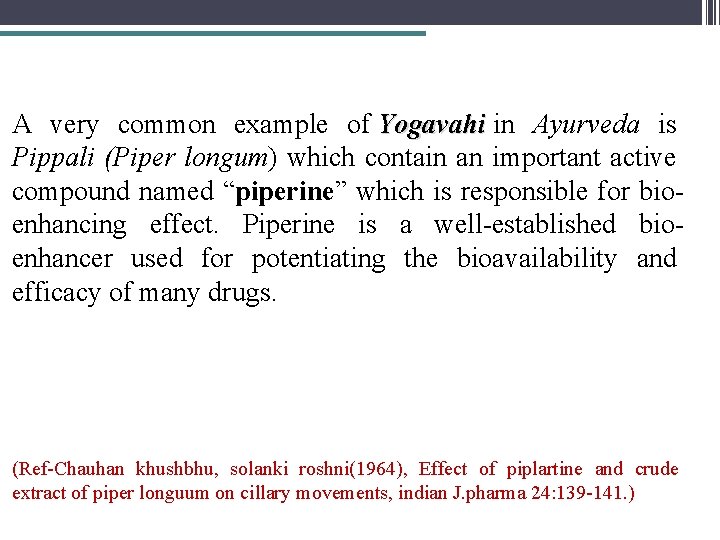 A very common example of Yogavahi in Ayurveda is Pippali (Piper longum) which contain an important active compound named “piperine” which is responsible for bio-enhancing effect. Piperine is a well-established bio-enhancer used for potentiating the bioavailability and efficacy of many drugs.

(Ref-Chauhan khushbhu, solanki roshni(1964), Effect of piplartine and crude extract of piper longuum on cillary movements, indian J.pharma 24:139-141.)